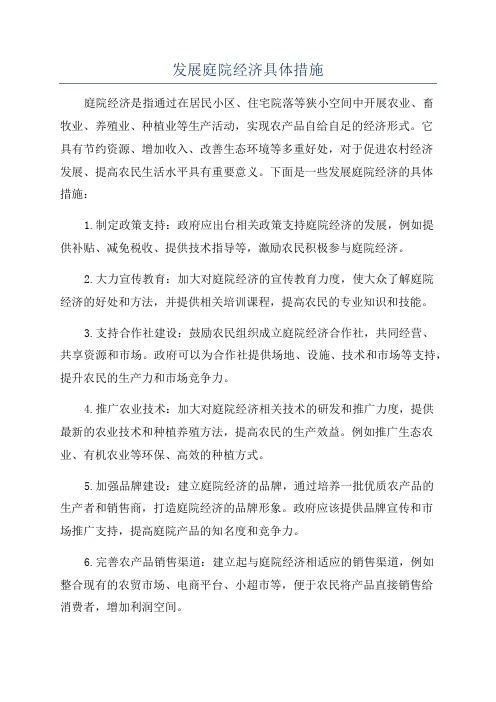 发展庭院经济具体措施

庭院经济是指通过在居民小区、住宅院落等狭小空间中开展农业、畜牧业、养殖业、种植业等生产活动，实现农产品自给自足的经济形式。它具有节约资源、增加收入、改善生态环境等多重好处，对于促进农村经济发展、提高农民生活水平具有重要意义。下面是一些发展庭院经济的具体措施：

1.制定政策支持：政府应出台相关政策支持庭院经济的发展，例如提供补贴、减免税收、提供技术指导等，激励农民积极参与庭院经济。

2.大力宣传教育：加大对庭院经济的宣传教育力度，使大众了解庭院经济的好处和方法，并提供相关培训课程，提高农民的专业知识和技能。

3.支持合作社建设：鼓励农民组织成立庭院经济合作社，共同经营、共享资源和市场。政府可以为合作社提供场地、设施、技术和市场等支持，提升农民的生产力和市场竞争力。

4.推广农业技术：加大对庭院经济相关技术的研发和推广力度，提供最新的农业技术和种植养殖方法，提高农民的生产效益。例如推广生态农业、有机农业等环保、高效的种植方式。

5.加强品牌建设：建立庭院经济的品牌，通过培养一批优质农产品的生产者和销售商，打造庭院经济的品牌形象。政府应该提供品牌宣传和市场推广支持，提高庭院产品的知名度和竞争力。

6.完善农产品销售渠道：建立起与庭院经济相适应的销售渠道，例如整合现有的农贸市场、电商平台、小超市等，便于农民将产品直接销售给消费者，增加利润空间。